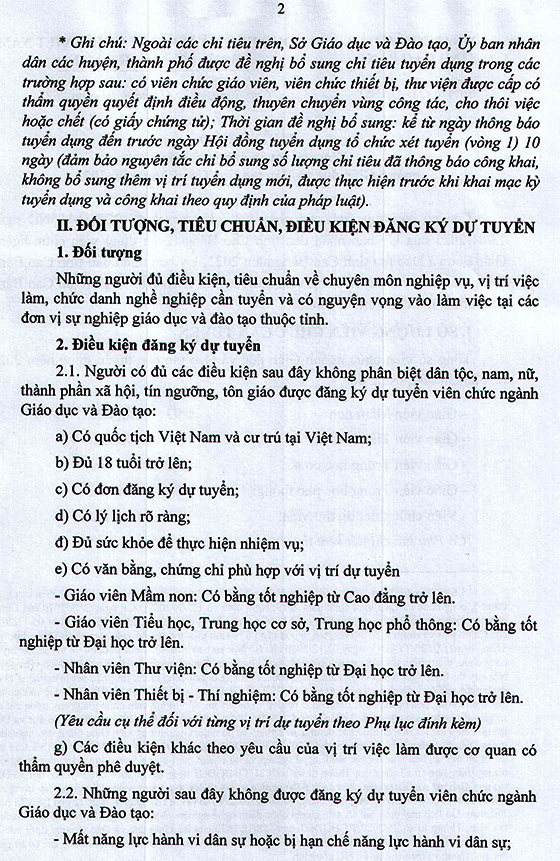 2

* Ghi chú: Ngoài các chỉ tiêu trên, Sở Giáo dục và Đào tạo, Ủy ban nhân dân các huyện, thành phố được đề nghị bổ sung chỉ tiêu tuyển dụng trong các trường hợp sau: có viên chức giáo viên, viên chức thiết bị, thư viện được cấp có thẩm quyền quyết định điều động, thuyên chuyển vùng công tác, cho thôi việc hoặc chết (có giấy chứng tử); Thời gian đề nghị bổ sung: kể từ ngày thông báo tuyển dụng đến trước ngày Hội đồng tuyển dụng tổ chức xét tuyển (vòng 1) 10 ngày (đảm bảo nguyên tắc chỉ bổ sung số lượng chỉ tiêu đã thông báo công khai, không bổ sung thêm vị trí tuyển dụng mới, được thực hiện trước khi khai mạc kỳ tuyển dụng và công khai theo quy định của pháp luật).

II. ĐỐI TƯỢNG, TIÊU CHUẨN, ĐIỀU KIỆN ĐĂNG KÝ DỰ TUYỂN

1. Đối tượng

Những người đủ điều kiện, tiêu chuẩn về chuyên môn nghiệp vụ, vị trí việc làm, chức danh nghề nghiệp cần tuyển và có nguyện vọng vào làm việc tại các đơn vị sự nghiệp giáo dục và đào tạo thuộc tỉnh.

2. Điều kiện đăng ký dự tuyển

2.1. Người có đủ các điều kiện sau đây không phân biệt dân tộc, nam, nữ, thành phần xã hội, tín ngưỡng, tôn giáo được đăng ký dự tuyển viên chức ngành Giáo dục và Đào tạo:

a) Có quốc tịch Việt Nam và cư trú tại Việt Nam;

b) Đủ 18 tuổi trở lên;

c) Có đơn đăng ký dự tuyển;

d) Có lý lịch rõ ràng;

đ) Đủ sức khỏe để thực hiện nhiệm vụ;

e) Có văn bằng, chứng chỉ phù hợp với vị trí dự tuyển

- Giáo viên Mầm non: Có bằng tốt nghiệp từ Cao đẳng trở lên.

- Giáo viên Tiểu học, Trung học cơ sở, Trung học phổ thông: Có bằng tốt nghiệp từ Đại học trở lên.

- Nhân viên Thư viện: Có bằng tốt nghiệp từ Đại học trở lên.

- Nhân viên Thiết bị - Thí nghiệm: Có bằng tốt nghiệp từ Đại học trở lên.

(Yêu cầu cụ thể đối với từng vị trí dự tuyển theo Phụ lục đính kèm)

g) Các điều kiện khác theo yêu cầu của vị trí việc làm được cơ quan có thẩm quyền phê duyệt.

2.2. Những người sau đây không được đăng ký dự tuyển viên chức ngành Giáo dục và Đào tạo:

- Mất năng lực hành vi dân sự hoặc bị hạn chế năng lực hành vi dân sự;